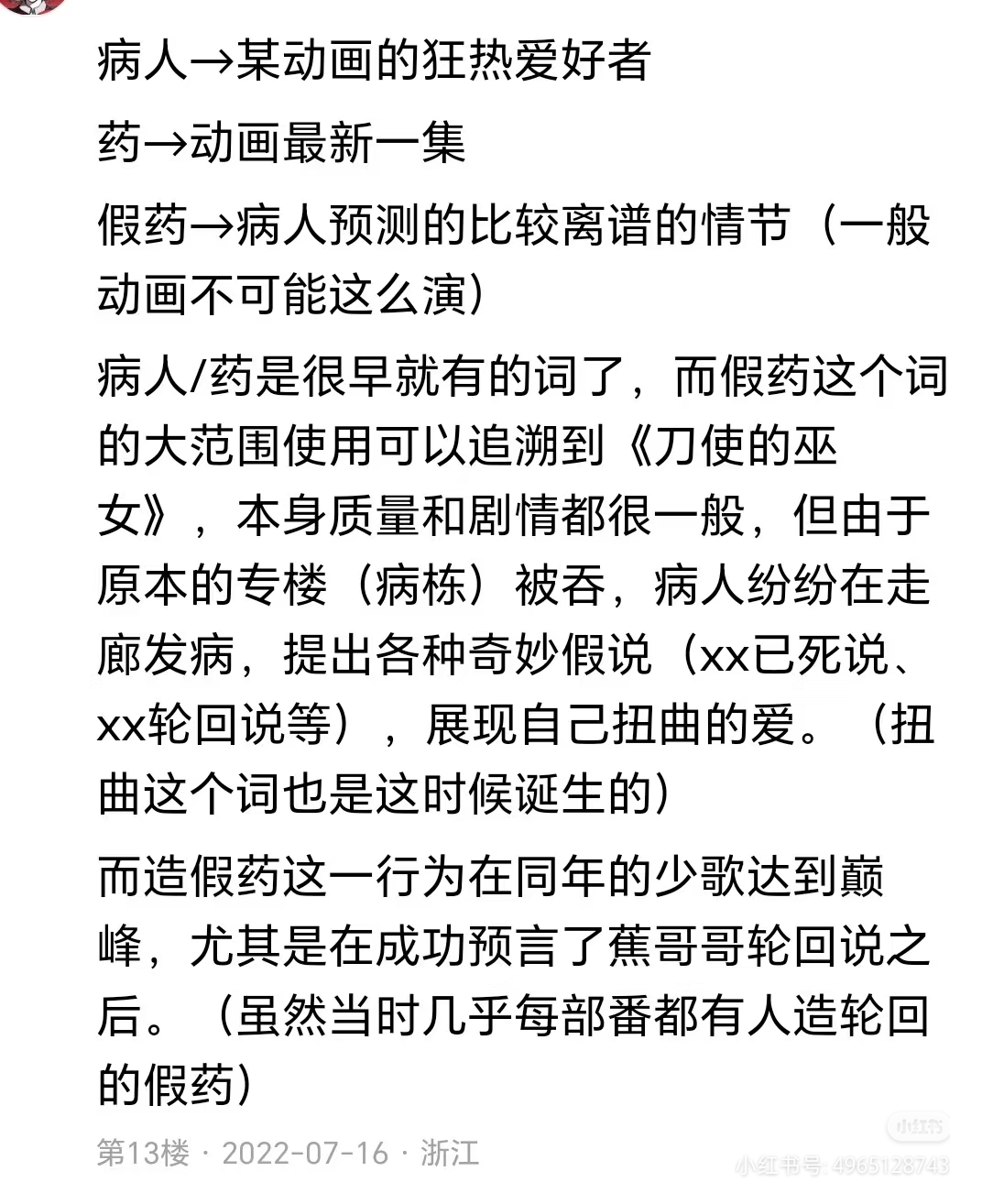 病人→某动画的狂热爱好者

药→动画最新一集

假药→病人预测的比较离谱的情节（一般动画不可能这么演）

病人/药是很早就有的词了，而假药这个词的大范围使用可以追溯到《刀使的巫女》，本身质量和剧情都很一般，但由于原本的专楼（病栋）被吞，病人纷纷在走廊发病，提出各种奇妙假说（xx已死说、xx轮回说等），展现自己扭曲的爱。（扭曲这个词也是这时候诞生的）

而造假药这一行为在同年的少歌达到巅峰，尤其是在成功预言了蕉哥哥轮回说之后。（虽然当时几乎每部番都有人造轮回的假药）

第13楼 · 2022-07-16 · 浙江

小红书
小红书号: 4965128743